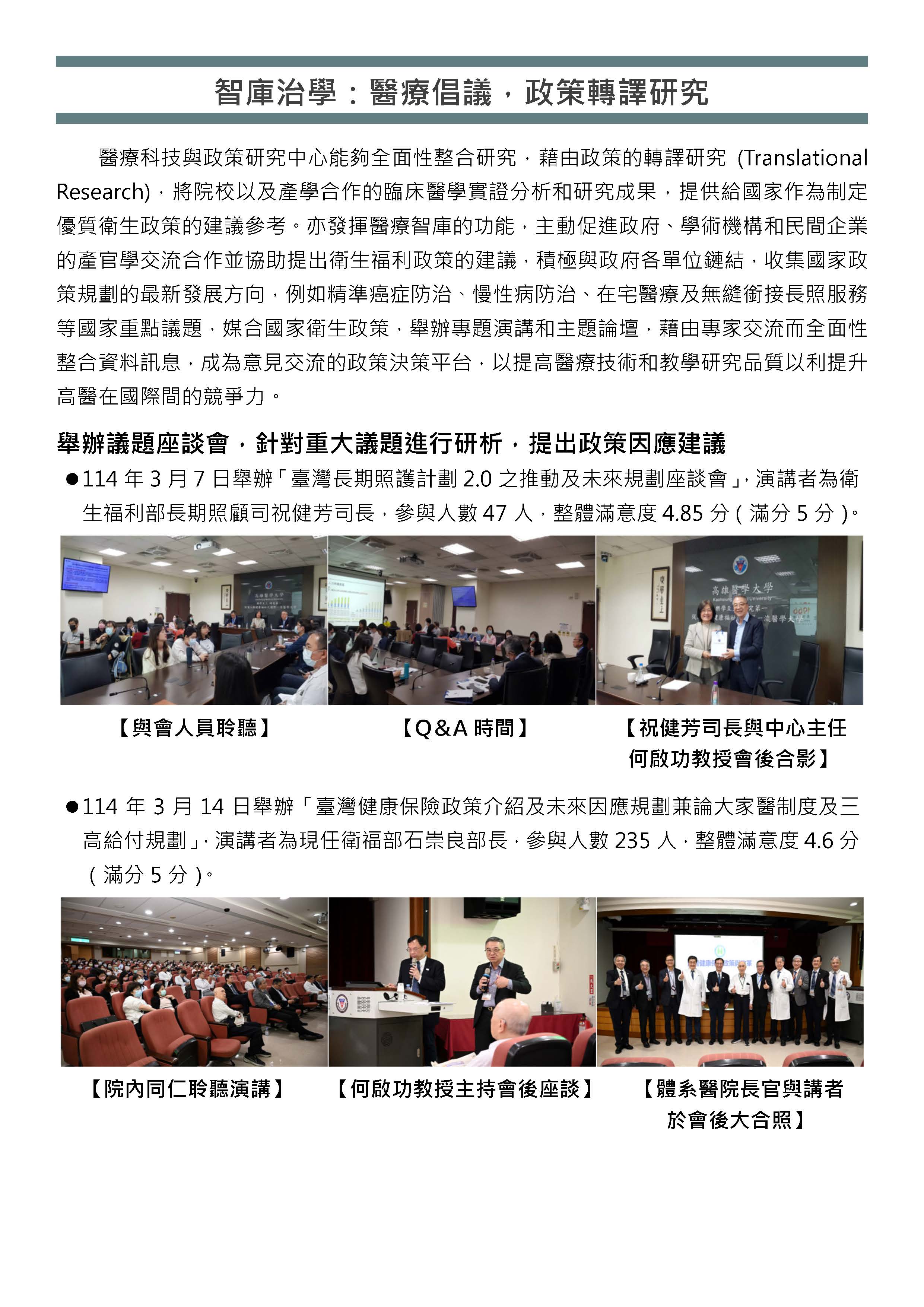 智庫治學：醫療倡議，政策轉譯研究

醫療科技與政策研究中心能夠全面性整合研究，藉由政策的轉譯研究 (Translational Research)，將院校以及產學合作的臨床醫學實證分析和研究成果，提供給國家作為制定優質衛生政策的建議參考。亦發揮醫療智庫的功能，主動促進政府、學術機構和民間企業的產官學交流合作並協助提出衛生福利政策的建議，積極與政府各單位鏈結，收集國家政策規劃的最新發展方向，例如精準癌症防治、慢性病防治、在宅醫療及無縫銜接長照服務等國家重點議題，媒合國家衛生政策，舉辦專題演講和主題論壇，藉由專家交流而全面性整合資料訊息，成為意見交流的政策決策平台，以提高醫療技術和教學研究品質以利提升高醫在國際間的競爭力。

舉辦議題座談會，針對重大議題進行研析，提出政策因應建議

●114 年 3 月 7 日舉辦「臺灣長期照護計劃 2.0 之推動及未來規劃座談會」，演講者為衛生福利部長期照顧司祝健芳司長，參與人數 47 人，整體滿意度 4.85 分（滿分 5 分）。

高雄醫學大學

【與會人員聆聽】

【Q&A 時間】

【祝健芳司長與中心主任何啟功教授會後合影】

●114 年 3 月 14 日舉辦「臺灣健康保險政策介紹及未來因應規劃兼論大家醫制度及三高給付規劃」，演講者為現任衛福部石崇良部長，參與人數 235 人，整體滿意度 4.6 分（滿分 5 分）。

【院內同仁聆聽演講】

【何啟功教授主持會後座談】

【體系醫院長官與講者於會後大合照】